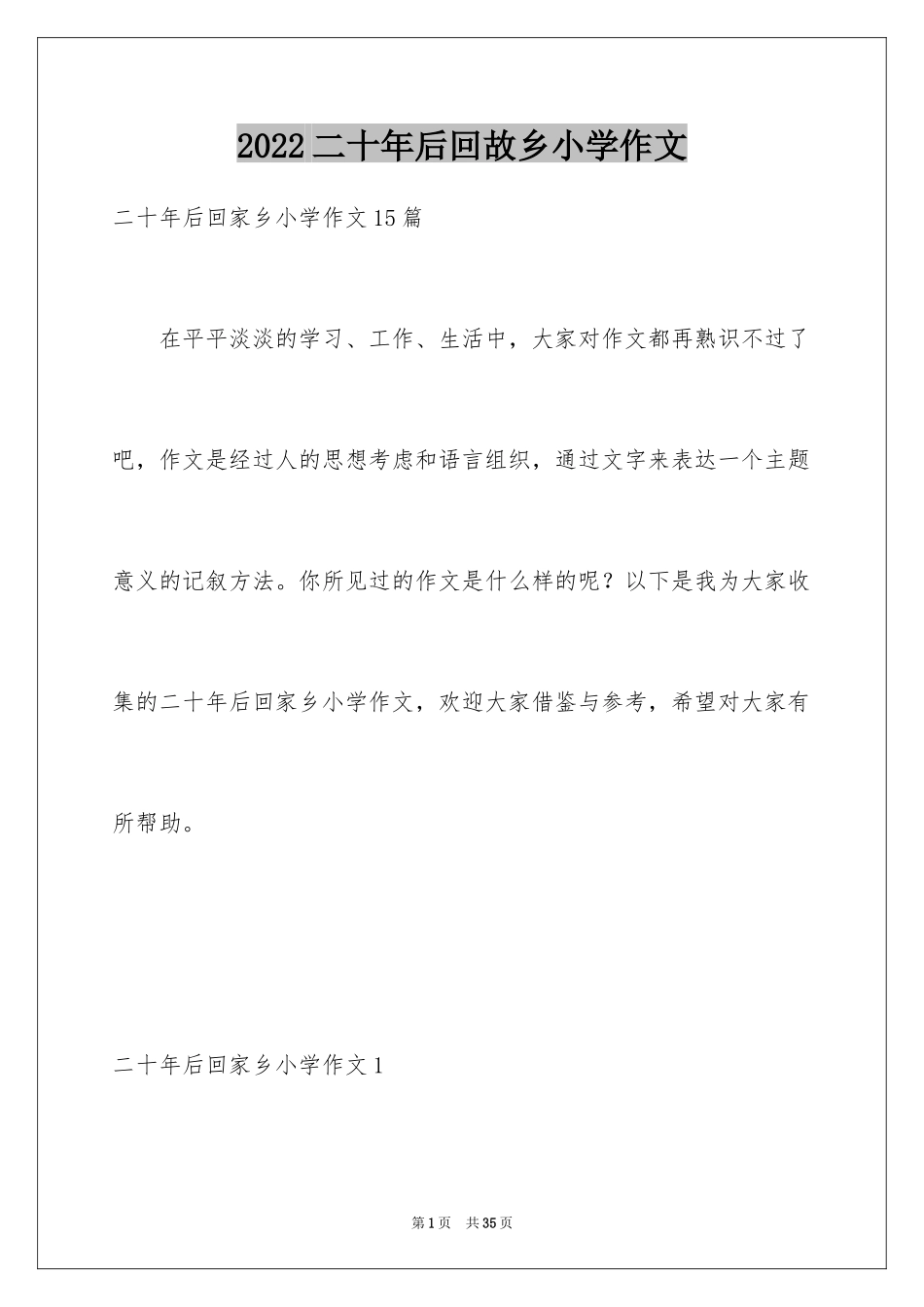 2022二十年后回故乡小学作文

二十年后回家乡小学作文15篇

在平平淡淡的学习、工作、生活中，大家对作文都再熟识不过了吧，作文是经过人的思想考虑和语言组织，通过文字来表达一个主题意义的记叙方法。你所见过的作文是什么样的呢？以下是我为大家收集的二十年后回家乡小学作文，欢迎大家借鉴与参考，希望对大家有所帮助。

二十年后回家乡小学作文1

第1页 共35页